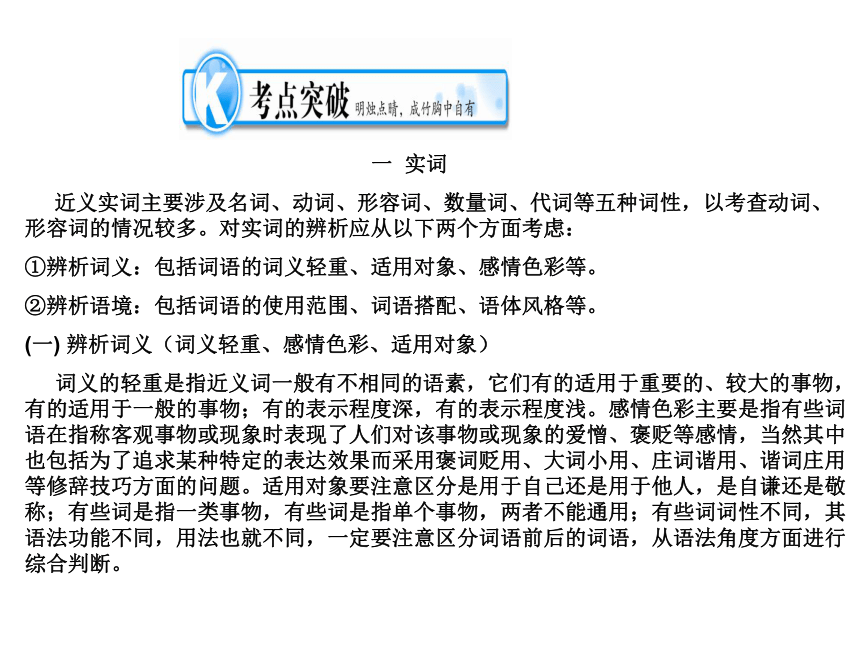 K 考点突破 明烛点睛，成竹胸中自有

一 实词

近义实词主要涉及名词、动词、形容词、数量词、代词等五种词性，以考查动词、形容词的情况较多。对实词的辨析应从以下两个方面考虑：

①辨析词义：包括词语的词义轻重、适用对象、感情色彩等。

②辨析语境：包括词语的使用范围、词语搭配、语体风格等。

(一) 辨析词义（词义轻重、感情色彩、适用对象）

词义的轻重是指近义词一般有不相同的语素，它们有的适用于重要的、较大的事物，有的适用于一般的事物；有的表示程度深，有的表示程度浅。感情色彩主要是指有些词语在指称客观事物或现象时表现了人们对该事物或现象的爱憎、褒贬等感情，当然其中也包括为了追求某种特定的表达效果而采用褒词贬用、大词小用、庄词谐用、谐词庄用等修辞技巧方面的问题。适用对象要注意区分是用于自己还是用于他人，是自谦还是敬称；有些词是指一类事物，有些词是指单个事物，两者不能通用；有些词词性不同，其语法功能不同，用法也就不同，一定要注意区分词语前后的词语，从语法角度方面进行综合判断。